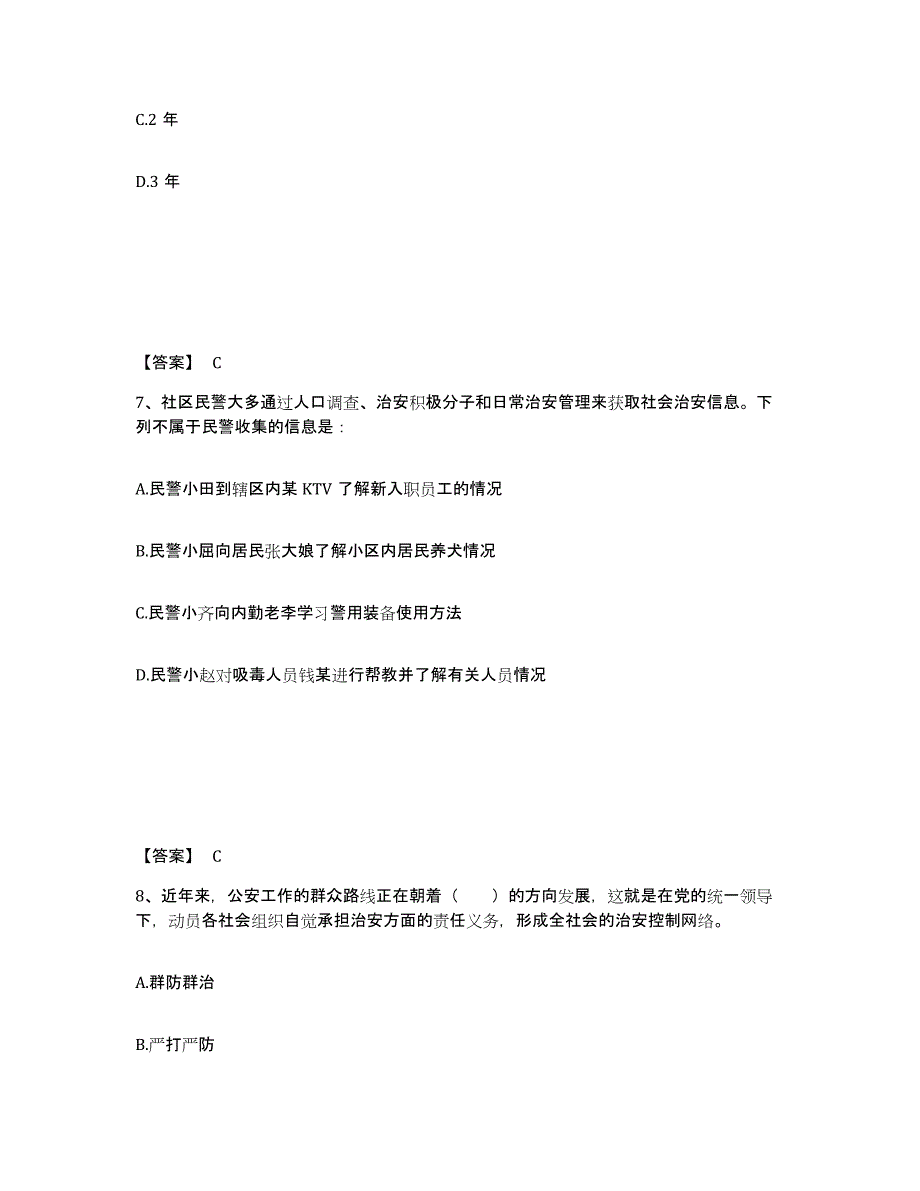 C.2 年

D.3 年

【答案】 C

7、社区民警大多通过人口调查、治安积极分子和日常治安管理来获取社会治安信息。下列不属于民警收集的信息是：

A.民警小田到辖区内某 KTV 了解新入职员工的情况

B.民警小屈向居民张大娘了解小区内居民养犬情况

C.民警小齐向内勤老李学习警用装备使用方法

D.民警小赵对吸毒人员钱某进行帮教并了解有关人员情况

【答案】 C

8、近年来，公安工作的群众路线正在朝着（　　）的方向发展，这就是在党的统一领导下，动员各社会组织自觉承担治安方面的责任义务，形成全社会的治安控制网络。

A.群防群治

B.严打严防